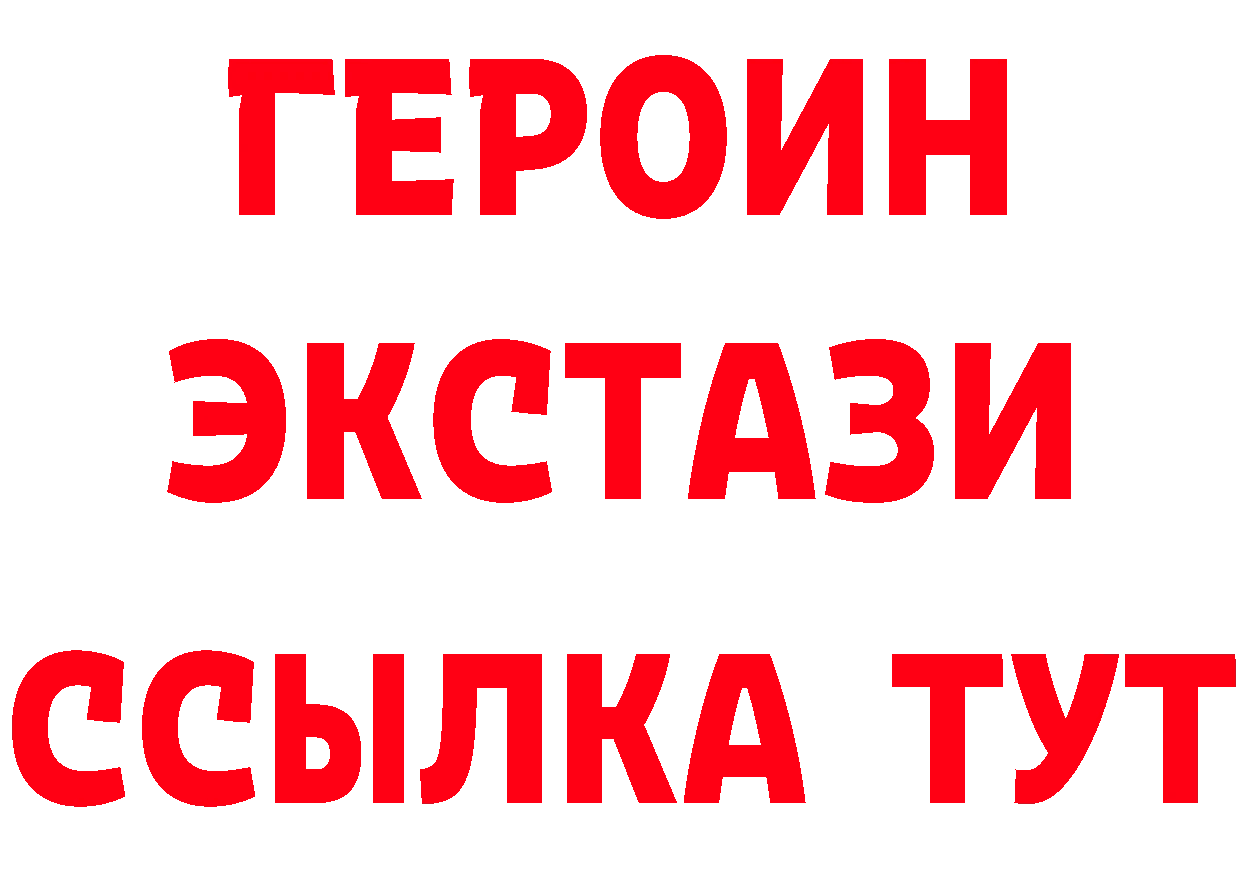 ГЕРОИН
ЭКСТАЗИ
ССЫЛКА ТУТ